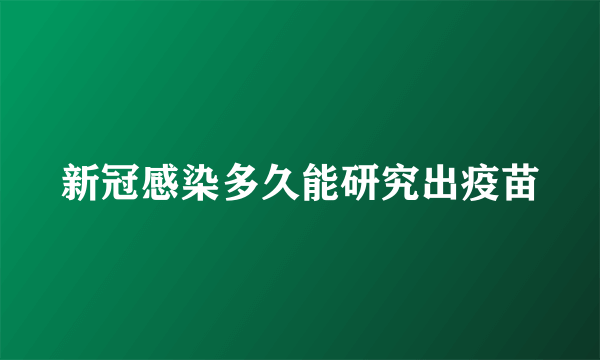 新冠感染多久能研究出疫苗